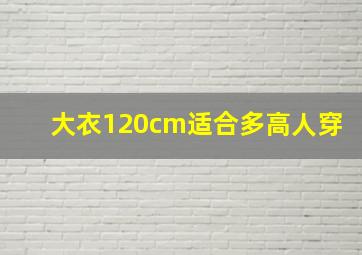 大衣120cm适合多高人穿